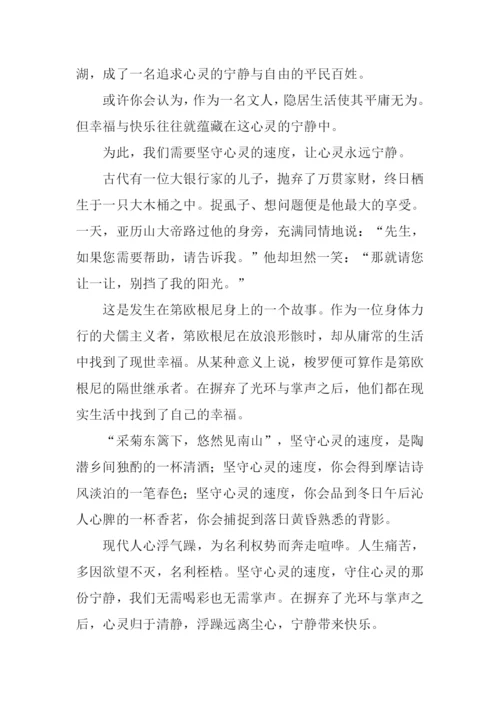 湖，成了一名追求心灵的宁静与自由的平民百姓。

或许你会认为，作为一名文人，隐居生活使其平庸无为。但幸福与快乐往往就蕴藏在这心灵的宁静中。

为此，我们需要坚守心灵的速度，让心灵永远宁静。

古代有一位大银行家的儿子，抛弃了万贯家财，终日栖生于一只大木桶之中。捉虱子、想问题便是他最大的享受。一天，亚历山大帝路过他的身旁，充满同情地说：“先生，如果您需要帮助，请告诉我。”他却坦然一笑：“那就请您让一让，别挡了我的阳光。”

这是发生在第欧根尼身上的一个故事。作为一位身体力行的犬儒主义者，第欧根尼在放浪形骸时，却从庸常的生活中找到了现世幸福。从某种意义上说，梭罗便可算作是第欧根尼的隔世继承者。在摒弃了光环与掌声之后，他们都在现实生活中找到了自己的幸福。

“采菊东篱下，悠然见南山”，坚守心灵的速度，是陶潜乡间独酌的一杯清酒；坚守心灵的速度，你会得到摩诘诗风淡泊的一笔春色；坚守心灵的速度，你会品到冬日午后沁人心脾的一杯香茗，你会捕捉到落日黄昏熟悉的背影。

现代人心浮气躁，为名利权势而奔走喧哗。人生痛苦，多因欲望不灭，名利桎梏。坚守心灵的速度，守住心灵的那份宁静，我们无需喝彩也无需掌声。在摒弃了光环与掌声之后，心灵归于清静，浮躁远离尘心，宁静带来快乐。